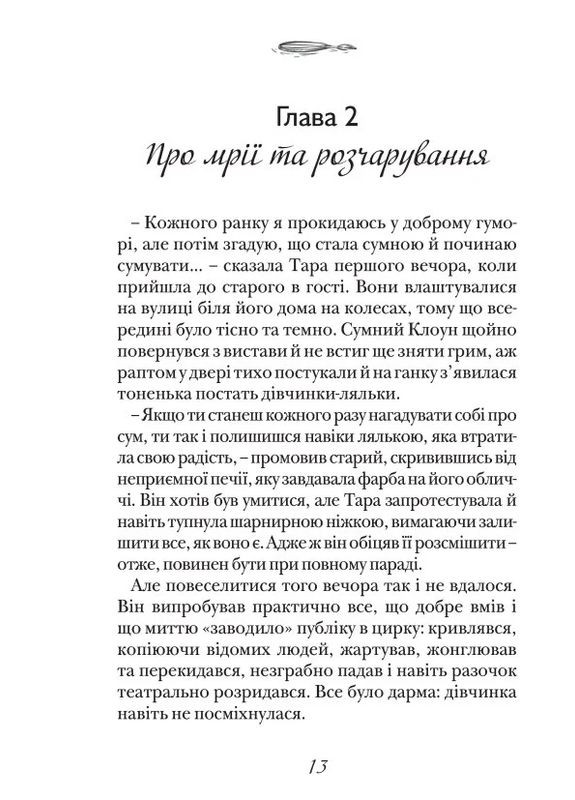 Глава 2
Про мрії та розчарування

– Кожного ранку я прокидаюсь у доброму гуморі, але потім згадую, що стала сумною й починаю сумувати… – сказала Тара першого вечора, коли прийшла до старого в гості. Вони влаштувалися на вулиці біля його дома на колесах, тому що всередині було тісно та темно. Сумний Клоун щойно повернувся з вистави й не встиг ще зняти грим, аж раптом у двері тихо постукали й на ганку з'явилася тоненька постать дівчинки-ляльки.

– Якщо ти станеш кожного разу нагадувати собі про сум, ти так і полишишся навіки лялькою, яка втратила свою радість, – промовив старий, скривившись від неприємної печії, яку завдавала фарба на його обличчі. Він хотів був умитися, але Тара запротестувала й навіть тупнула шарнирною ніжкою, вимагаючи залишити все, як воно є. Адже ж він обіцяв її розсмішити – отже, повинен бути при повному параді.

Але повеселитися того вечора так і не вдалося. Він випробував практично все, що добре вмів і що миттю «заводило» публіку в цирку: кривлявся, копіюючи відомих людей, жартував, жонглював та перекидався, незграбно падав і навіть разочок театрально розридався. Все було дарма: дівчинка навіть не посміхнулася.

13